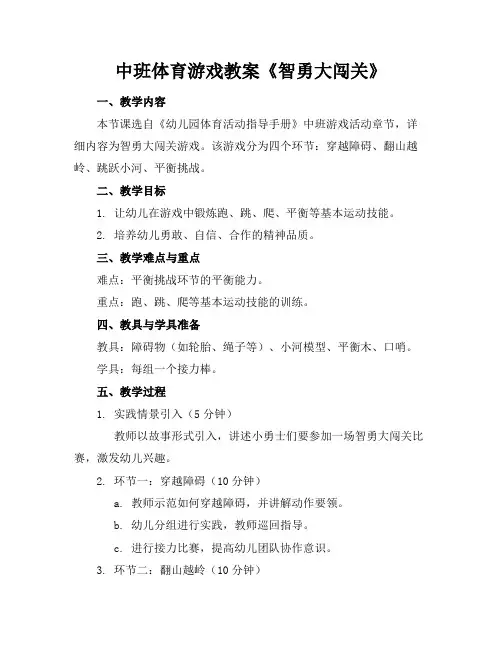 中班体育游戏教案《智勇大闯关》

一、教学内容

本节课选自《幼儿园体育活动指导手册》中班游戏活动章节，详细内容为智勇大闯关游戏。该游戏分为四个环节：穿越障碍、翻山越岭、跳跃小河、平衡挑战。

二、教学目标

1. 让幼儿在游戏中锻炼跑、跳、爬、平衡等基本运动技能。

2. 培养幼儿勇敢、自信、合作的精神品质。

三、教学难点与重点

难点：平衡挑战环节的平衡能力。

重点：跑、跳、爬等基本运动技能的训练。

四、教具与学具准备

教具：障碍物（如轮胎、绳子等）、小河模型、平衡木、口哨。

学具：每组一个接力棒。

五、教学过程

1. 实践情景引入（5 分钟）

教师以故事形式引入，讲述小勇士们要参加一场智勇大闯关比赛，激发幼儿兴趣。

2. 环节一：穿越障碍（10 分钟）

a. 教师示范如何穿越障碍，并讲解动作要领。

b. 幼儿分组进行实践，教师巡回指导。

c. 进行接力比赛，提高幼儿团队协作意识。

3. 环节二：翻山越岭（10 分钟）